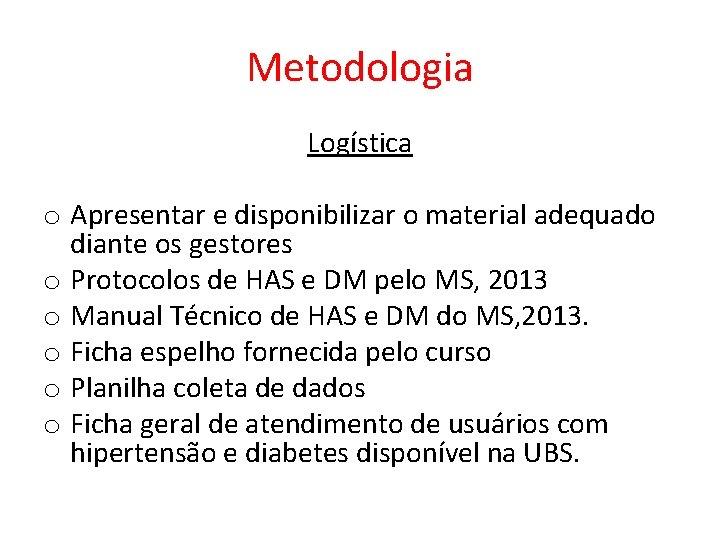 Metodologia

Logística

o Apresentar e disponibilizar o material adequado diante os gestores
o Protocolos de HAS e DM pelo MS, 2013
o Manual Técnico de HAS e DM do MS,2013.
o Ficha espelho fornecida pelo curso
o Planilha coleta de dados
o Ficha geral de atendimento de usuários com hipertensão e diabetes disponível na UBS.